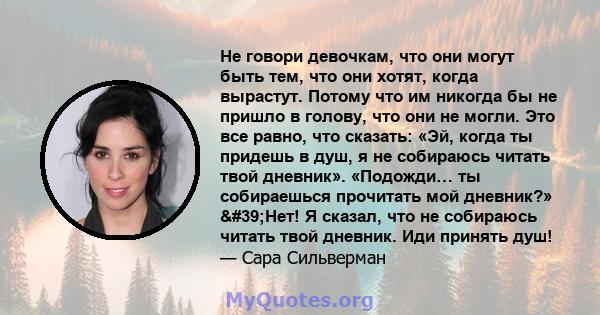 Не говори девочкам, что они могут быть тем, что они хотят, когда вырастут. Потому что им никогда бы не пришло в голову, что они не могли. Это все равно, что сказать: «Эй, когда ты придешь в душ, я не собираюсь читать твой дневник». «Подожди... ты собираешься прочитать мой дневник?» &#39;Нет! Я сказал, что не собираюсь читать твой дневник. Иди принять душ!
— Сара Сильверман

MyQuotes.org